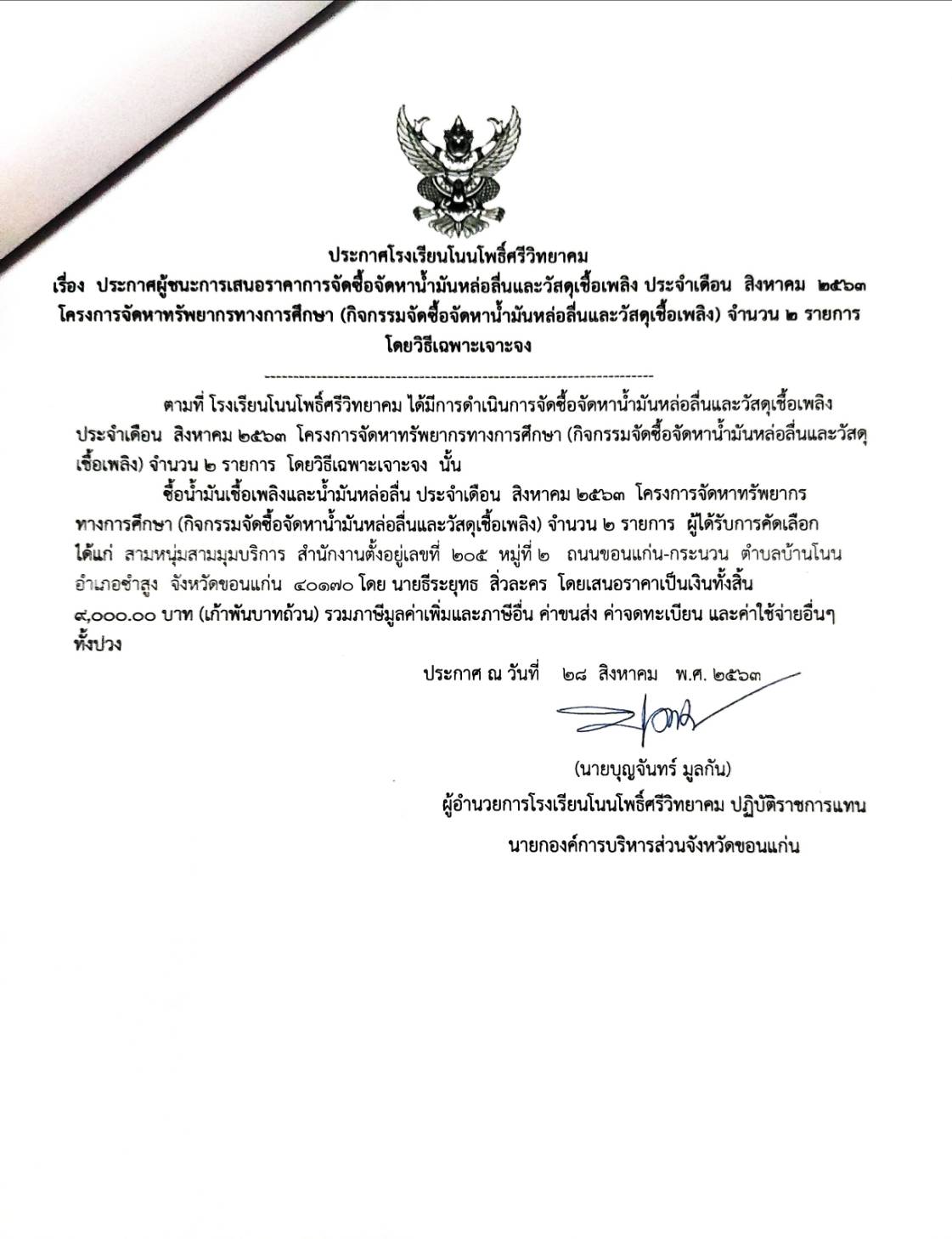 ประกาศโรงเรียนโนนโพธิ์ศรีวิทยาคม
เรื่อง ประกาศผู้ชนะการเสนอราคาการจัดซื้อจัดหาน้ำมันหล่อลื่นและวัสดุเชื้อเพลิง ประจำเดือน สิงหาคม ๒๕๖๓ โครงการจัดหาทรัพยากรทางการศึกษา (กิจกรรมจัดซื้อจัดหาน้ำมันหล่อลื่นและวัสดุเชื้อเพลิง) จำนวน ๒ รายการ โดยวิธีเฉพาะเจาะจง

--------------------------------------------------------------------

ตามที่ โรงเรียนโนนโพธิ์ศรีวิทยาคม ได้มีการดำเนินการจัดซื้อจัดหาน้ำมันหล่อลื่นและวัสดุเชื้อเพลิง ประจำเดือน สิงหาคม ๒๕๖๓ โครงการจัดหาทรัพยากรทางการศึกษา (กิจกรรมจัดซื้อจัดหาน้ำมันหล่อลื่นและวัสดุเชื้อเพลิง) จำนวน ๒ รายการ โดยวิธีเฉพาะเจาะจง นั้น

ซื้อน้ำมันเชื้อเพลิงและน้ำมันหล่อลื่น ประจำเดือน สิงหาคม ๒๕๖๓ โครงการจัดหาทรัพยากรทางการศึกษา (กิจกรรมจัดซื้อจัดหาน้ำมันหล่อลื่นและวัสดุเชื้อเพลิง) จำนวน ๒ รายการ ผู้ได้รับการคัดเลือก ได้แก่ สามหนุ่มสามมุมบริการ สำนักงานตั้งอยู่เลขที่ ๒๐๕ หมู่ที่ ๒ ถนนขอนแก่น-กระนวน ตำบลบ้านโนน อำเภอซำสูง จังหวัดขอนแก่น ๔๐๑๗๐ โดย นายธีระยุทธ สิ่วละคร โดยเสนอราคาเป็นเงินทั้งสิ้น ๙,๐๐๐.๐๐ บาท (เก้าพันบาทถ้วน) รวมภาษีมูลค่าเพิ่มและภาษีอื่น ค่าขนส่ง ค่าจดทะเบียน และค่าใช้จ่ายอื่นๆ ทั้งปวง

ประกาศ ณ วันที่ ๒๘ สิงหาคม พ.ศ. ๒๕๖๓

(นายบุญจันทร์ มูลกัน)
ผู้อำนวยการโรงเรียนโนนโพธิ์ศรีวิทยาคม ปฏิบัติราชการแทน
นายกองค์การบริหารส่วนจังหวัดขอนแก่น